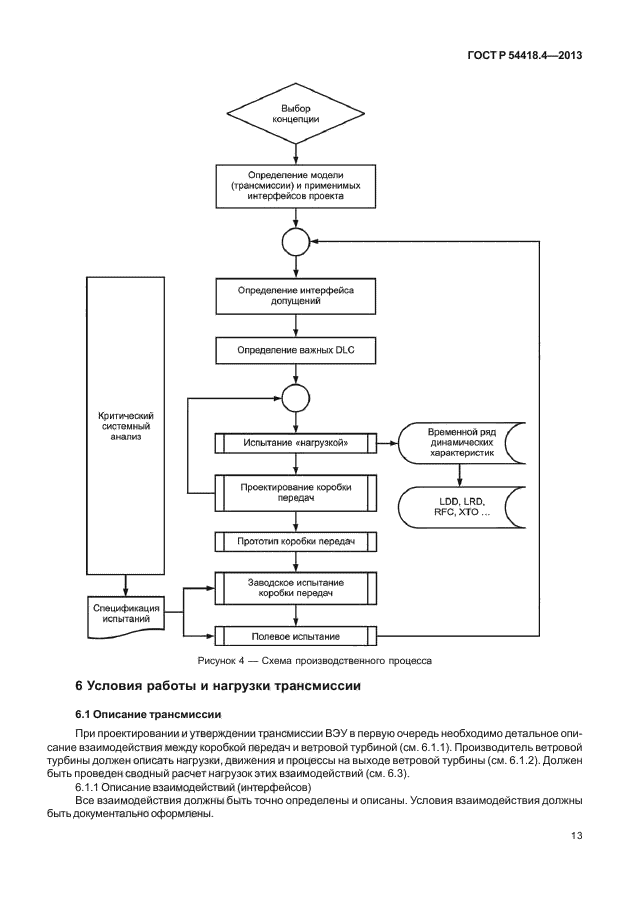 ГОСТ Р 54418.4—2013

Выбор концепции

Определение модели (трансмиссии) и применимых интерфейсов проекта

Определение интерфейса допущений

Определение важных DLC

Критический системный анализ

Испытание «нагрузкой»

Временной ряд динамических характеристик

Проектирование коробки передач

LDD, LRD, RFC, XTO ...

Прототип коробки передач

Заводское испытание коробки передач

Спецификация испытаний

Полевое испытание

Рисунок 4 — Схема производственного процесса

6 Условия работы и нагрузки трансмиссии

6.1 Описание трансмиссии

При проектировании и утверждении трансмиссии ВЭУ в первую очередь необходимо детальное описание взаимодействия между коробкой передач и ветровой турбиной (см. 6.1.1). Производитель ветровой турбины должен описать нагрузки, движения и процессы на выходе ветровой турбины (см. 6.1.2). Должен быть проведен сводный расчет нагрузок этих взаимодействий (см. 6.3).

6.1.1 Описание взаимодействий (интерфейсов)

Все взаимодействия должны быть точно определены и описаны. Условия взаимодействия должны быть документально оформлены.

13